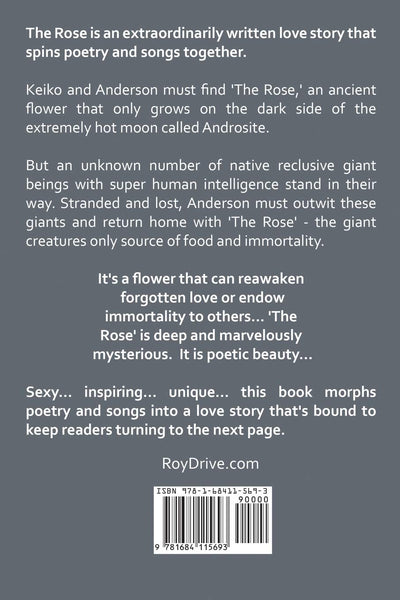 The Rose is an extraordinarily written love story that spins poetry and songs together.

Keiko and Anderson must find 'The Rose,' an ancient flower that only grows on the dark side of the extremely hot moon called Androsite.

But an unknown number of native reclusive giant beings with super human intelligence stand in their way. Stranded and lost, Anderson must outwit these giants and return home with 'The Rose' - the giant creatures only source of food and immortality.

It's a flower that can reawaken forgotten love or endow immortality to others... 'The Rose' is deep and marvelously mysterious. It is poetic beauty...

Sexy... inspiring... unique... this book morphs poetry and songs into a love story that's bound to keep readers turning to the next page.

RoyDrive.com

ISBN 978-1-68411-569-3

90000

9 781684 115693